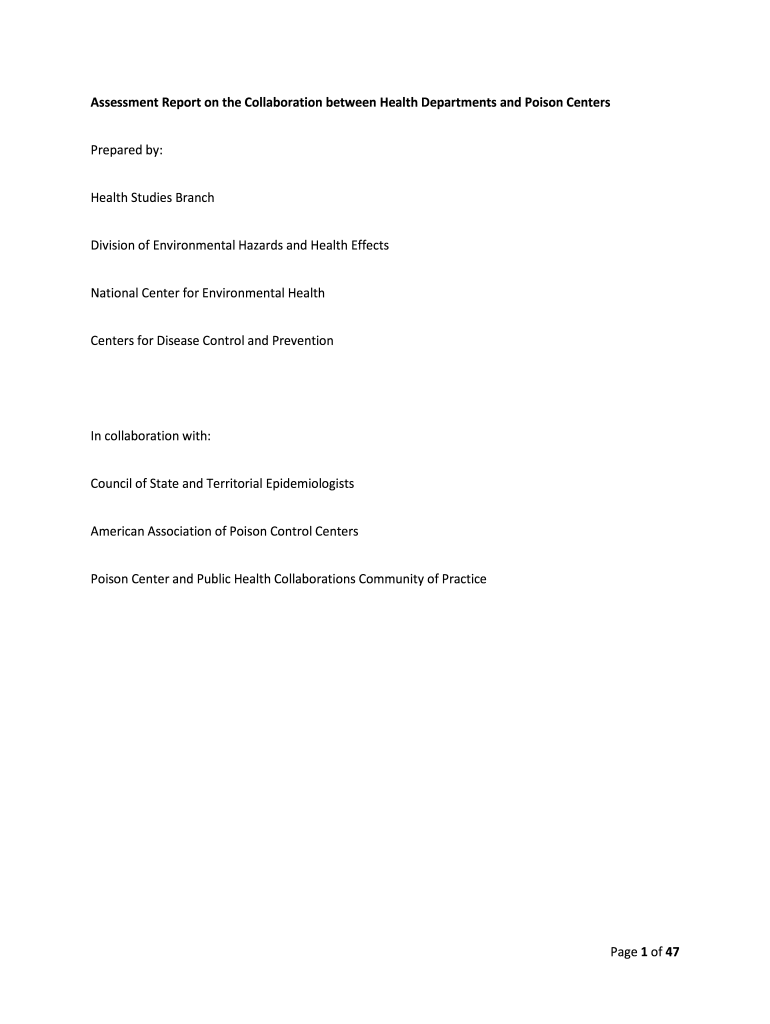 Assessment Report on the Collaboration between Health Departments and Poison Centers

Prepared by:

Health Studies Branch

Division of Environmental Hazards and Health Effects

National Center for Environmental Health

Centers for Disease Control and Prevention

In collaboration with:

Council of State and Territorial Epidemiologists

American Association of Poison Control Centers

Poison Center and Public Health Collaborations Community of Practice

Page 1 of 47